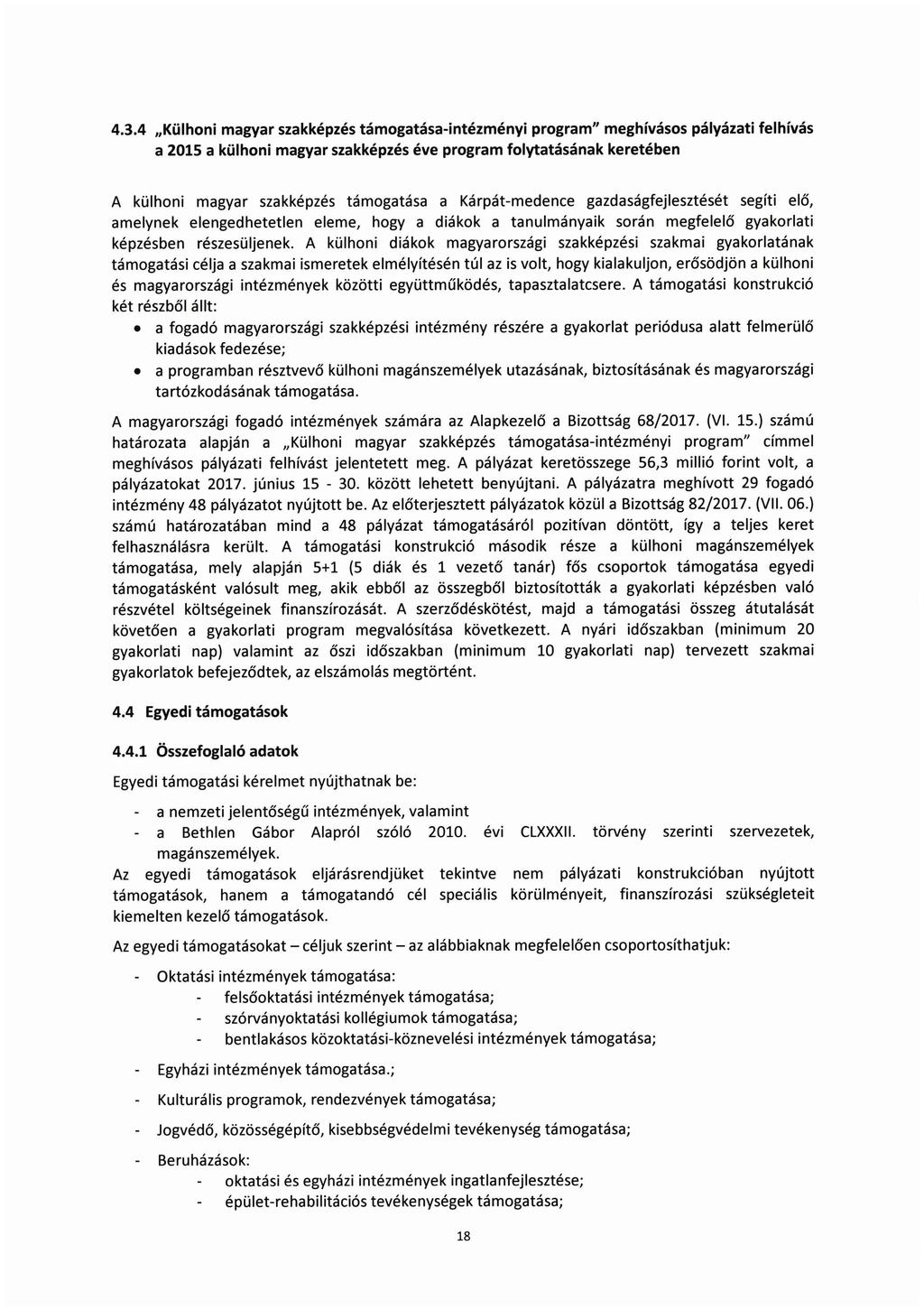 4.3.4 „Külhoni magyar szakképzés támogatása-intézményi program" meghívásos pályázati felhívás a 2015 a külhoni magyar szakképzés éve program folytatásának keretében

A külhoni magyar szakképzés támogatása a Kárpát-medence gazdaságfejlesztését segíti elő, amelynek elengedhetetlen eleme, hogy a diákok a tanulmányaik során megfelelő gyakorlati képzésben részesüljenek. A külhoni diákok magyarországi szakképzési szakmai gyakorlatának támogatási célja a szakmai ismeretek elmélyítésén túl az is volt, hogy kialakuljon, erősödjön a külhoni és magyarországi intézmények közötti együttműködés, tapasztalatcsere. A támogatási konstrukció két részből állt:

• a fogadó magyarországi szakképzési intézmény részére a gyakorlat periódusa alatt felmerülő kiadások fedezése;
• a programban résztvevő külhoni magánszemélyek utazásának, biztosításának és magyarországi tartózkodásának támogatása.

A magyarországi fogadó intézmények számára az Alapkezelő a Bizottság 68/2017. (VI. 15.) számú határozata alapján a „Külhoni magyar szakképzés támogatása-intézményi program" címmel meghívásos pályázati felhívást jelentetett meg. A pályázat keretösszege 56,3 millió forint volt, a pályázatokat 2017. június 15 - 30. között lehetett benyújtani. A pályázatra meghívott 29 fogadó intézmény 48 pályázatot nyújtott be. Az előterjesztett pályázatok közül a Bizottság 82/2017. (VII. 06.) számú határozatában mind a 48 pályázat támogatásáról pozitívan döntött, így a teljes keret felhasználásra került. A támogatási konstrukció második része a külhoni magánszemélyek támogatása, mely alapján 5+1 (5 diák és 1 vezető tanár) fős csoportok támogatása egyedi támogatásként valósult meg, akik ebből az összegből biztosították a gyakorlati képzésben való részvétel költségeinek finanszírozását. A szerződéskötést, majd a támogatási összeg átutalását követően a gyakorlati program megvalósítása következett. A nyári időszakban (minimum 20 gyakorlati nap) valamint az őszi időszakban (minimum 10 gyakorlati nap) tervezett szakmai gyakorlatok befejeződtek, az elszámolás megtörtént.

4.4 Egyedi támogatások

4.4.1 Összefoglaló adatok

Egyedi támogatási kérelmet nyújthatnak be:

- a nemzeti jelentőségű intézmények, valamint
- a Bethlen Gábor Alapról szóló 2010. évi CLXXXII. törvény szerinti szervezetek, magánszemélyek.

Az egyedi támogatások eljárásrendjüket tekintve nem pályázati konstrukcióban nyújtott támogatások, hanem a támogatandó cél speciális körülményeit, finanszírozási szükségleteit kiemelten kezelő támogatások.

Az egyedi támogatásokat – céljuk szerint – az alábbiaknak megfelelően csoportosíthatjuk:

- Oktatási intézmények támogatása:
  - felsőoktatási intézmények támogatása;
  - szórványoktatási kollégiumok támogatása;
  - bentlakásos közoktatási-köznevelési intézmények támogatása;
- Egyházi intézmények támogatása.;
- Kulturális programok, rendezvények támogatása;
- Jogvédő, közösségépítő, kisebbségvédelmi tevékenység támogatása;
- Beruházások:
  - oktatási és egyházi intézmények ingatlanfejlesztése;
  - épület-rehabilitációs tevékenységek támogatása;

18